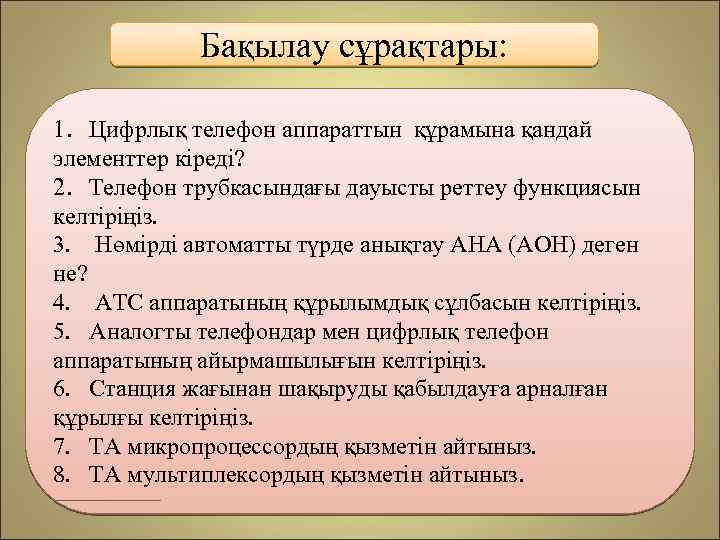 Бақылау сұрақтары:

1. Цифрлық телефон аппараттын құрамына қандай элементтер кіреді?
2. Телефон трубкасындағы дауысты реттеу функциясын келтіріңіз.
3. Нөмірді автоматты түрде анықтау АНА (АОН) деген не?
4. АТС аппаратының құрылымдық сұлбасын келтіріңіз.
5. Аналогты телефондар мен цифрлық телефон аппаратының айырмашылығын келтіріңіз.
6. Станция жағынан шақыруды қабылдауға арналған құрылғы келтіріңіз.
7. ТА микропроцессордың қызметін айтыныз.
8. ТА мультиплексордың қызметін айтыныз.